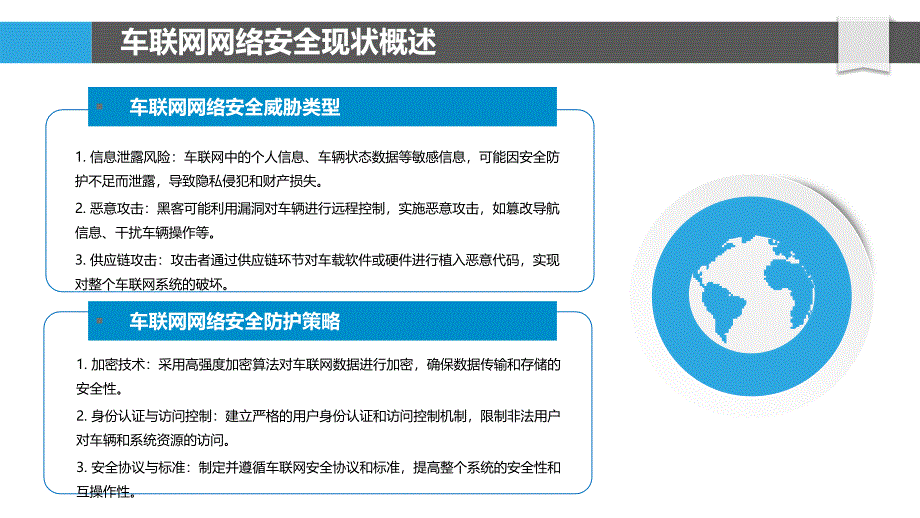 车联网网络安全现状概述

车联网网络安全威胁类型

1. 信息泄露风险：车联网中的个人信息、车辆状态数据等敏感信息，可能因安全防护不足而泄露，导致隐私侵犯和财产损失。

2. 恶意攻击：黑客可能利用漏洞对车辆进行远程控制，实施恶意攻击，如篡改导航信息、干扰车辆操作等。

3. 供应链攻击：攻击者通过供应链环节对车载软件或硬件进行植入恶意代码，实现对整个车联网系统的破坏。

车联网网络安全防护策略

1. 加密技术：采用高强度加密算法对车联网数据进行加密，确保数据传输和存储的安全性。

2. 身份认证与访问控制：建立严格的用户身份认证和访问控制机制，限制非法用户对车辆和系统资源的访问。

3. 安全协议与标准：制定并遵循车联网安全协议和标准，提高整个系统的安全性和互操作性。